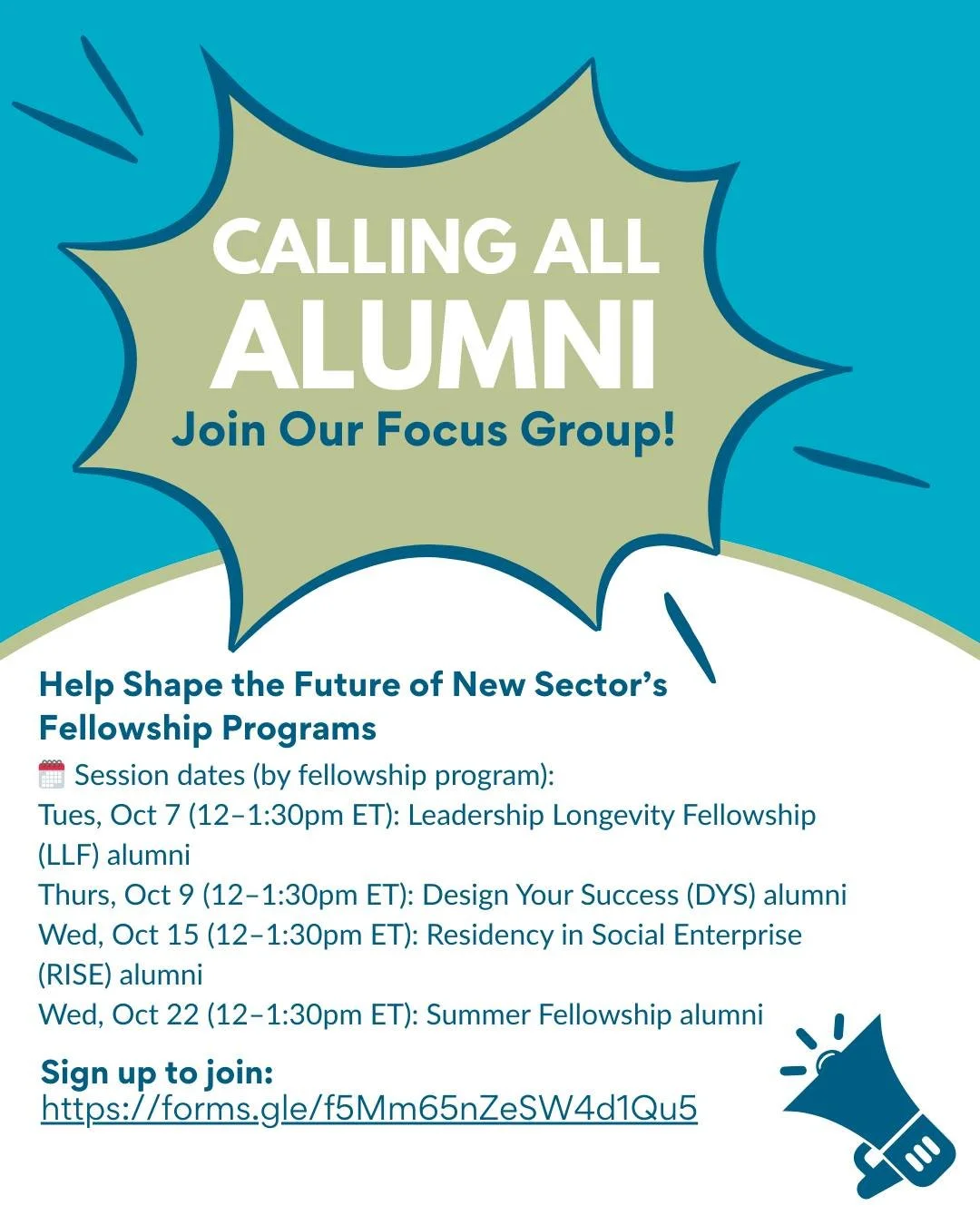 CALLING ALL
ALUMNI
Join Our Focus Group!

Help Shape the Future of New Sector's Fellowship Programs

Session dates (by fellowship program):
Tues, Oct 7 (12–1:30pm ET): Leadership Longevity Fellowship (LLF) alumni
Thurs, Oct 9 (12–1:30pm ET): Design Your Success (DYS) alumni
Wed, Oct 15 (12–1:30pm ET): Residency in Social Enterprise (RISE) alumni
Wed, Oct 22 (12–1:30pm ET): Summer Fellowship alumni

Sign up to join:
https://forms.gle/f5Mm65nZeSW4d1Qu5